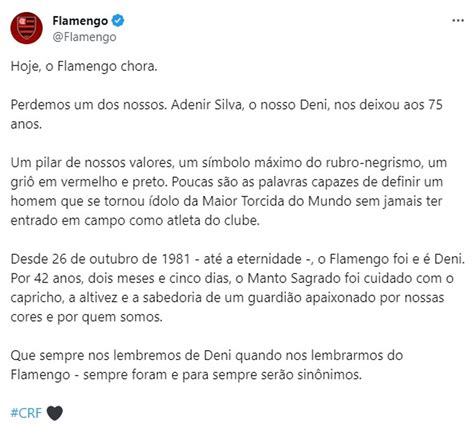 Flamengo
@Flamengo

Hoje, o Flamengo chora.

Perdemos um dos nossos. Adenir Silva, o nosso Deni, nos deixou aos 75 anos.

Um pilar de nossos valores, um símbolo máximo do rubro-negrismo, um griô em vermelho e preto. Poucas são as palavras capazes de definir um homem que se tornou ídolo da Maior Torcida do Mundo sem jamais ter entrado em campo como atleta do clube.

Desde 26 de outubro de 1981 - até a eternidade -, o Flamengo foi e é Deni. Por 42 anos, dois meses e cinco dias, o Manto Sagrado foi cuidado com o capricho, a altivez e a sabedoria de um guardião apaixonado por nossas cores e por quem somos.

Que sempre nos lembremos de Deni quando nos lembrarmos do Flamengo - sempre foram e para sempre serão sinônimos.

#CRF 🖤